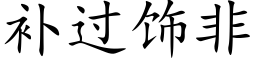 补过饰非